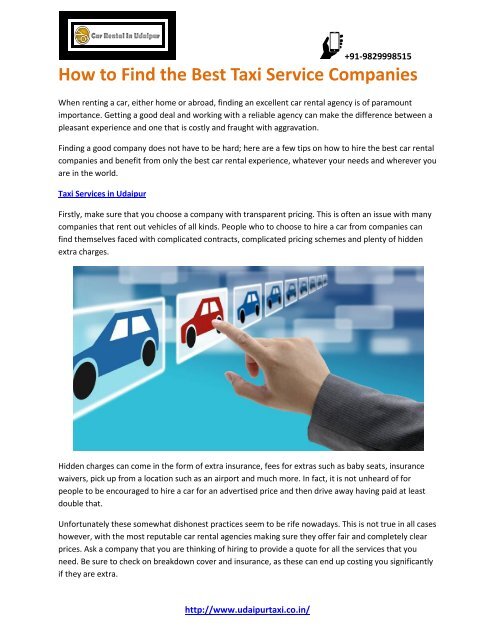 Car Rental In Udaipur

+91-9829998515

How to Find the Best Taxi Service Companies

When renting a car, either home or abroad, finding an excellent car rental agency is of paramount importance. Getting a good deal and working with a reliable agency can make the difference between a pleasant experience and one that is costly and fraught with aggravation.

Finding a good company does not have to be hard; here are a few tips on how to hire the best car rental companies and benefit from only the best car rental experience, whatever your needs and wherever you are in the world.

Taxi Services in Udaipur

Firstly, make sure that you choose a company with transparent pricing. This is often an issue with many companies that rent out vehicles of all kinds. People who to choose to hire a car from companies can find themselves faced with complicated contracts, complicated pricing schemes and plenty of hidden extra charges.

Hidden charges can come in the form of extra insurance, fees for extras such as baby seats, insurance waivers, pick up from a location such as an airport and much more. In fact, it is not unheard of for people to be encouraged to hire a car for an advertised price and then drive away having paid at least double that.

Unfortunately these somewhat dishonest practices seem to be rife nowadays. This is not true in all cases however, with the most reputable car rental agencies making sure they offer fair and completely clear prices. Ask a company that you are thinking of hiring to provide a quote for all the services that you need. Be sure to check on breakdown cover and insurance, as these can end up costing you significantly if they are extra.

http://www.udaipurtaxi.co.in/